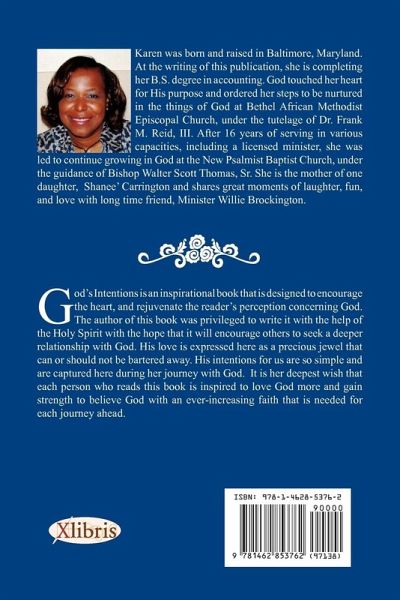 Karen was born and raised in Baltimore, Maryland. At the writing of this publication, she is completing her B.S. degree in accounting. God touched her heart for His purpose and ordered her steps to be nurtured in the things of God at Bethel African Methodist Episcopal Church, under the tutelage of Dr. Frank M. Reid, III. After 16 years of serving in various capacities, including a licensed minister, she was led to continue growing in God at the New Psalmist Baptist Church, under the guidance of Bishop Walter Scott Thomas, Sr. She is the mother of one daughter, Shanee' Carrington and shares great moments of laughter, fun, and love with long time friend, Minister Willie Brockington.

God's Intentions is an inspirational book that is designed to encourage the heart, and rejuvenate the reader's perception concerning God. The author of this book was privileged to write it with the help of the Holy Spirit with the hope that it will encourage others to seek a deeper relationship with God. His love is expressed here as a precious jewel that can or should not be bartered away. His intentions for us are so simple and are captured here during her journey with God. It is her deepest wish that each person who reads this book is inspired to love God more and gain strength to believe God with an ever-increasing faith that is needed for each journey ahead.

Xlibris

ISBN: 978-1-4628-5376-2

90000

9 781462 853762 (97138)